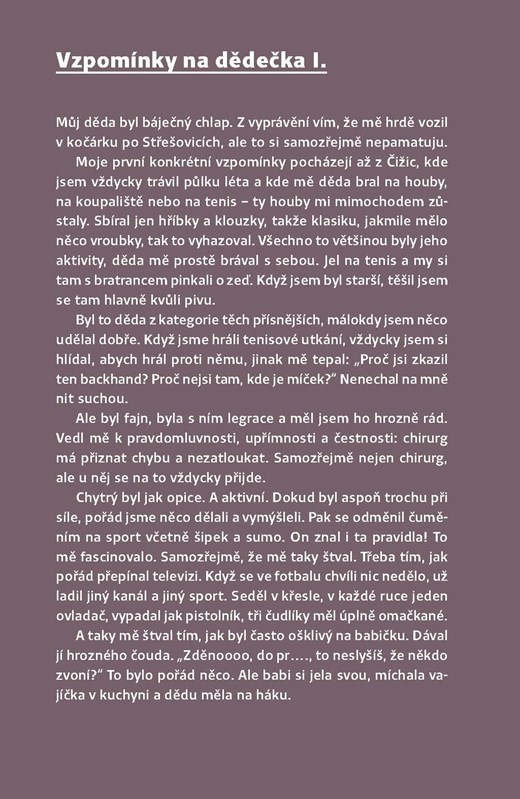 Vzpomínky na dědečka I.

Můj děda byl báječný chlap. Z vyprávění vím, že mě hrdě vozil v kočárku po Střešovicích, ale to si samozřejmě nepamatuju.

Moje první konkrétní vzpomínky pocházejí až z Čižic, kde jsem vždycky trávil půlku léta a kde mě děda bral na houby, na koupaliště nebo na tenis – ty houby mi mimochodem zůstaly. Sbíral jen hříbky a klouzky, takže klasiku, jakmile mělo něco vroubky, tak to vyhazoval. Všechno to většinou byly jeho aktivity, děda mě prostě brával s sebou. Jel na tenis a my si tam s bratrancem pinkali o zeď. Když jsem byl starší, těšil jsem se tam hlavně kvůli pivu.

Byl to děda z kategorie těch přísnějších, málokdy jsem něco udělal dobře. Když jsme hráli tenisové utkání, vždycky jsem si hlídal, abych hrál proti němu, jinak mě tepal: „Proč jsi zkazil ten backhand? Proč nejsi tam, kde je míček?“ Nenechal na mně nit suchou.

Ale byl fajn, byla s ním legrace a měl jsem ho hrozně rád. Vedl mě k pravdomluvnosti, upřímnosti a čestnosti: chirurg má přiznat chybu a nezatloukat. Samozřejmě nejen chirurg, ale u něj se na to vždycky přijde.

Chytrý byl jak opice. A aktivní. Dokud byl aspoň trochu při síle, pořád jsme něco dělali a vymýšleli. Pak se odměnil čuměním na sport včetně šipek a sumo. On znal i ta pravidla! To mě fascinovalo. Samozřejmě, že mě taky štval. Třeba tím, jak pořád přepínal televizi. Když se ve fotbalu chvíli nic nedělo, už ladil jiný kanál a jiný sport. Seděl v křesle, v každé ruce jeden ovladač, vypadal jak pistolník, tři čudlíky měl úplně omačkané.

A taky mě štval tím, jak byl často ošklivý na babičku. Dával jí hrozného čouda. „Zděnoooo, do pr…., to neslyšíš, že někdo zvoní?“ To bylo pořád něco. Ale babi si jela svou, míchala vajíčka v kuchyni a dědu měla na háku.